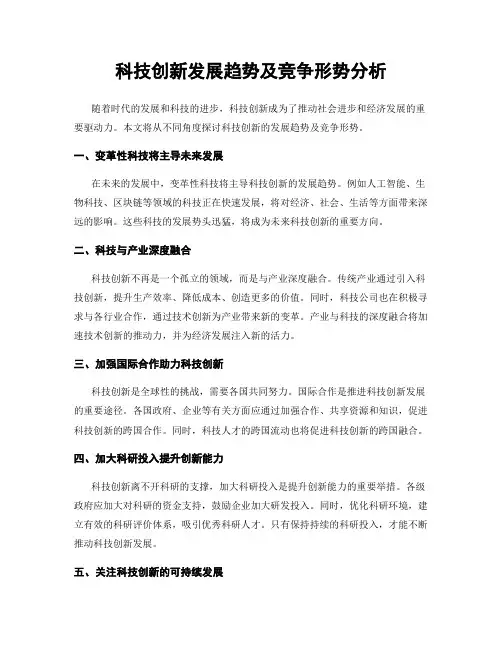 科技创新发展趋势及竞争形势分析

随着时代的发展和科技的进步，科技创新成为了推动社会进步和经济发展的重要驱动力。本文将从不同角度探讨科技创新的发展趋势及竞争形势。

一、变革性科技将主导未来发展

在未来的发展中，变革性科技将主导科技创新的发展趋势。例如人工智能、生物科技、区块链等领域的科技正在快速发展，将对经济、社会、生活等方面带来深远的影响。这些科技的发展势头迅猛，将成为未来科技创新的重要方向。

二、科技与产业深度融合

科技创新不再是一个孤立的领域，而是与产业深度融合。传统产业通过引入科技创新，提升生产效率、降低成本、创造更多的价值。同时，科技公司也在积极寻求与各行业合作，通过技术创新为产业带来新的变革。产业与科技的深度融合将加速技术创新的推动力，并为经济发展注入新的活力。

三、加强国际合作助力科技创新

科技创新是全球性的挑战，需要各国共同努力。国际合作是推进科技创新发展的重要途径。各国政府、企业等有关方面应通过加强合作、共享资源和知识，促进科技创新的跨国合作。同时，科技人才的跨国流动也将促进科技创新的跨国融合。

四、加大科研投入提升创新能力

科技创新离不开科研的支撑，加大科研投入是提升创新能力的重要举措。各级政府应加大对科研的资金支持，鼓励企业加大研发投入。同时，优化科研环境，建立有效的科研评价体系，吸引优秀科研人才。只有保持持续的科研投入，才能不断推动科技创新发展。

五、关注科技创新的可持续发展